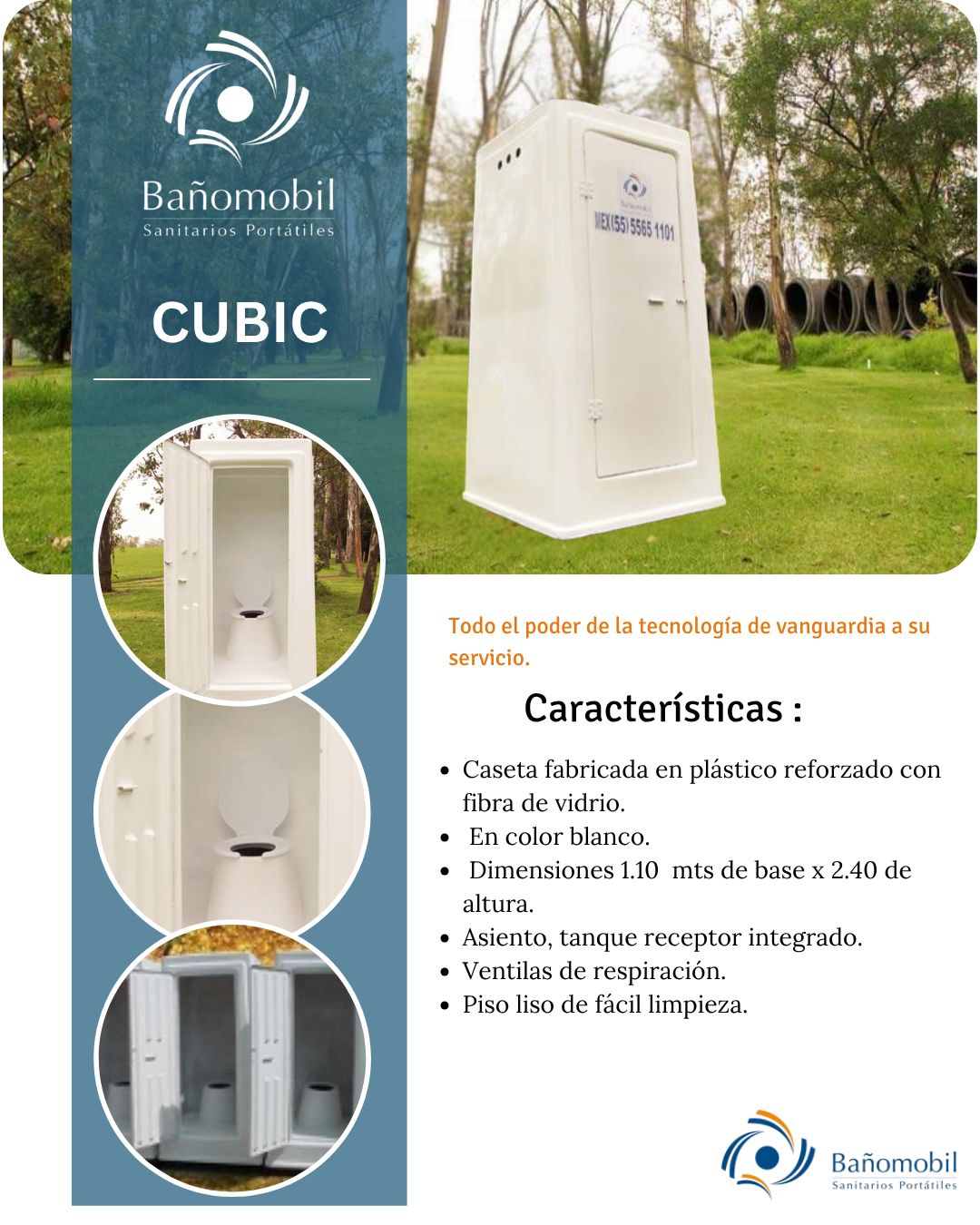 Bañomobil
Sanitarios Portátiles

CUBIC

MEX(55) 5565 1101

Todo el poder de la tecnología de vanguardia a su servicio.

Características :

• Caseta fabricada en plástico reforzado con fibra de vidrio.
• En color blanco.
• Dimensiones 1.10 mts de base x 2.40 de altura.
• Asiento, tanque receptor integrado.
• Ventilas de respiración.
• Piso liso de fácil limpieza.

Bañomobil
Sanitarios Portátiles